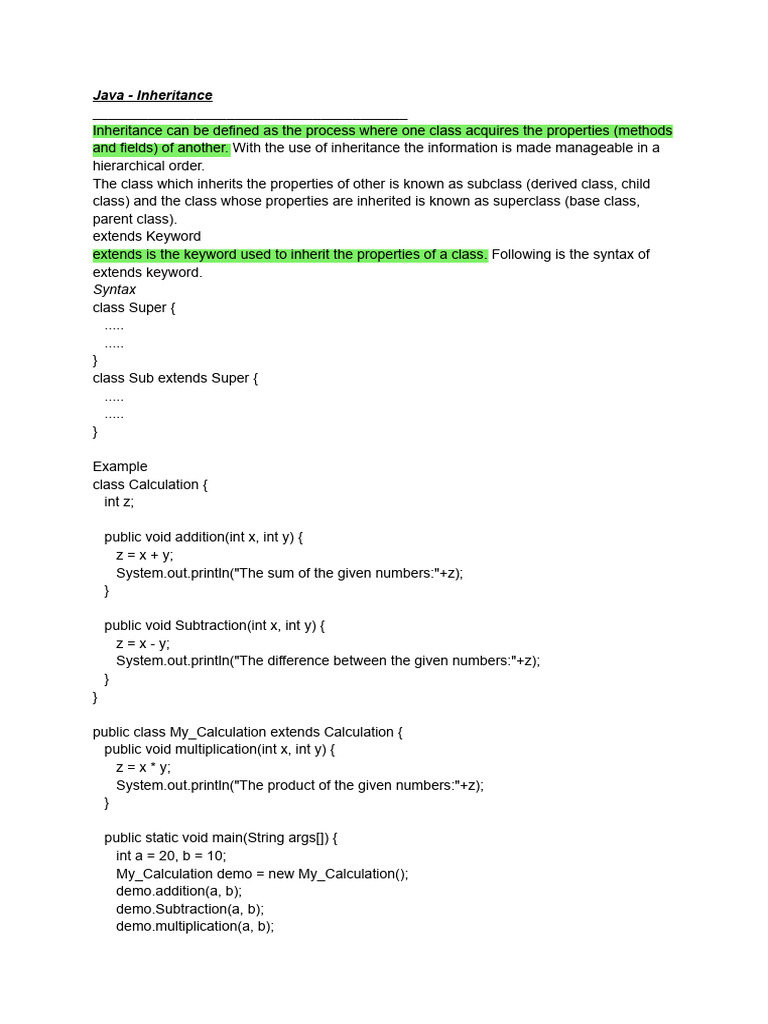 Java - Inheritance

Inheritance can be defined as the process where one class acquires the properties (methods and fields) of another. With the use of inheritance the information is made manageable in a hierarchical order.
The class which inherits the properties of other is known as subclass (derived class, child class) and the class whose properties are inherited is known as superclass (base class, parent class).
extends Keyword
extends is the keyword used to inherit the properties of a class. Following is the syntax of extends keyword.
Syntax
class Super {
.....
.....
}
class Sub extends Super {
.....
.....
}

Example
class Calculation {
int z;

public void addition(int x, int y) {
z = x + y;
System.out.println("The sum of the given numbers:"+z);
}

public void Subtraction(int x, int y) {
z = x - y;
System.out.println("The difference between the given numbers:"+z);
}
}

public class My_Calculation extends Calculation {
public void multiplication(int x, int y) {
z = x * y;
System.out.println("The product of the given numbers:"+z);
}

public static void main(String args[]) {
int a = 20, b = 10;
My_Calculation demo = new My_Calculation();
demo.addition(a, b);
demo.Subtraction(a, b);
demo.multiplication(a, b);